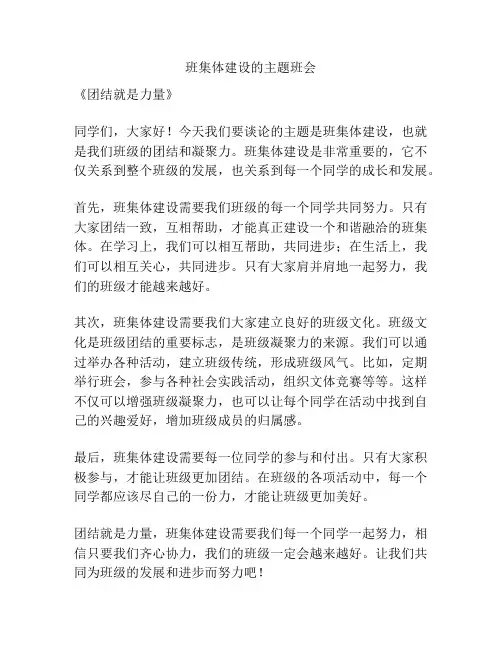 班集体建设的主题班会

《团结就是力量》

同学们，大家好！今天我们要谈论的主题是班集体建设，也就是我们班级的团结和凝聚力。班集体建设是非常重要的，它不仅关系到整个班级的发展，也关系到每一个同学的成长和发展。

首先，班集体建设需要我们班级的每一个同学共同努力。只有大家团结一致，互相帮助，才能真正建设一个和谐融洽的班集体。在学习上，我们可以相互帮助，共同进步；在生活上，我们可以相互关心，共同进步。只有大家肩并肩地一起努力，我们的班级才能越来越好。

其次，班集体建设需要我们大家建立良好的班级文化。班级文化是班级团结的重要标志，是班级凝聚力的来源。我们可以通过举办各种活动，建立班级传统，形成班级风气。比如，定期举行班会，参与各种社会实践活动，组织文体竞赛等等。这样不仅可以增强班级凝聚力，也可以让每个同学在活动中找到自己的兴趣爱好，增加班级成员的归属感。

最后，班集体建设需要每一位同学的参与和付出。只有大家积极参与，才能让班级更加团结。在班级的各项活动中，每一个同学都应该尽自己的一份力，才能让班级更加美好。

团结就是力量，班集体建设需要我们每一个同学一起努力，相信只要我们齐心协力，我们的班级一定会越来越好。让我们共同为班级的发展和进步而努力吧！